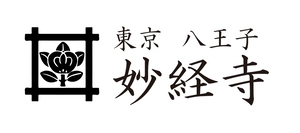 東京　八王子
妙経寺